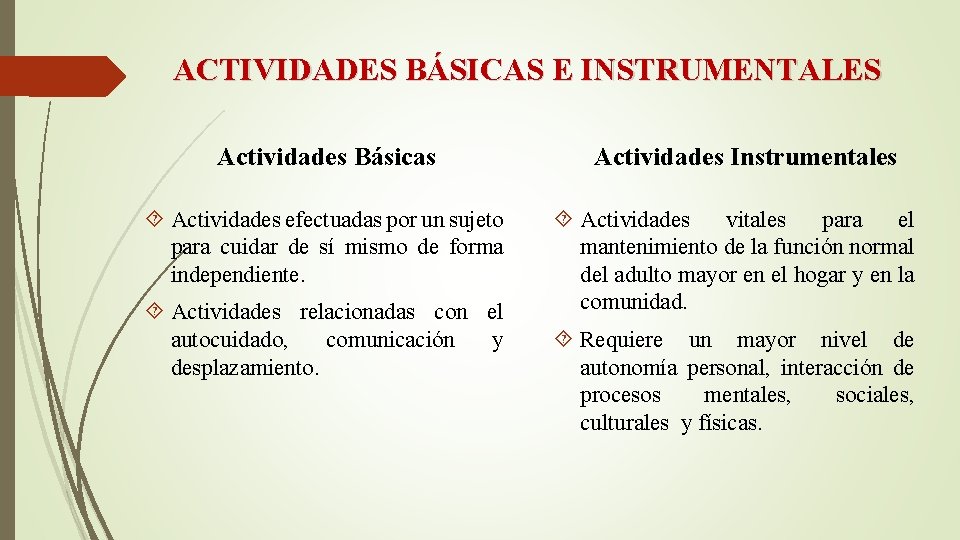 ACTIVIDADES BÁSICAS E INSTRUMENTALES

Actividades Básicas

Actividades efectuadas por un sujeto para cuidar de sí mismo de forma independiente.

Actividades relacionadas con el autocuidado, comunicación y desplazamiento.

Actividades Instrumentales

Actividades vitales para el mantenimiento de la función normal del adulto mayor en el hogar y en la comunidad.

Requiere un mayor nivel de autonomía personal, interacción de procesos mentales, sociales, culturales y físicas.